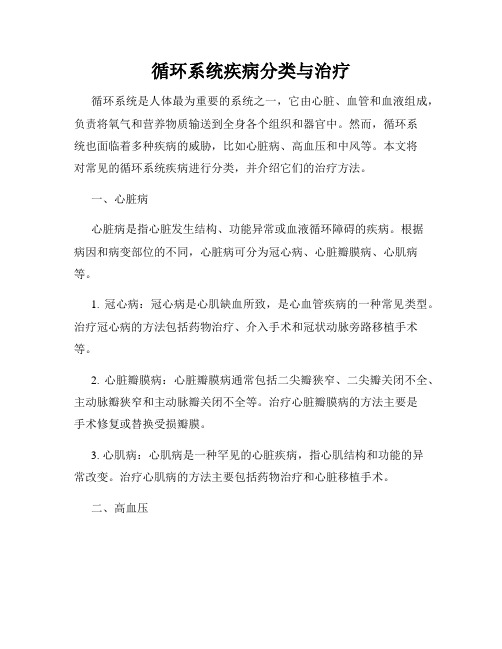 循环系统疾病分类与治疗

循环系统是人体最为重要的系统之一，它由心脏、血管和血液组成，负责将氧气和营养物质输送到全身各个组织和器官中。然而，循环系统也面临着多种疾病的威胁，比如心脏病、高血压和中风等。本文将对常见的循环系统疾病进行分类，并介绍它们的治疗方法。

一、心脏病

心脏病是指心脏发生结构、功能异常或血液循环障碍的疾病。根据病因和病变部位的不同，心脏病可分为冠心病、心脏瓣膜病、心肌病等。

1. 冠心病：冠心病是心肌缺血所致，是心血管疾病的一种常见类型。治疗冠心病的方法包括药物治疗、介入手术和冠状动脉旁路移植手术等。

2. 心脏瓣膜病：心脏瓣膜病通常包括二尖瓣狭窄、二尖瓣关闭不全、主动脉瓣狭窄和主动脉瓣关闭不全等。治疗心脏瓣膜病的方法主要是手术修复或替换受损瓣膜。

3. 心肌病：心肌病是一种罕见的心脏疾病，指心肌结构和功能的异常改变。治疗心肌病的方法主要包括药物治疗和心脏移植手术。

二、高血压